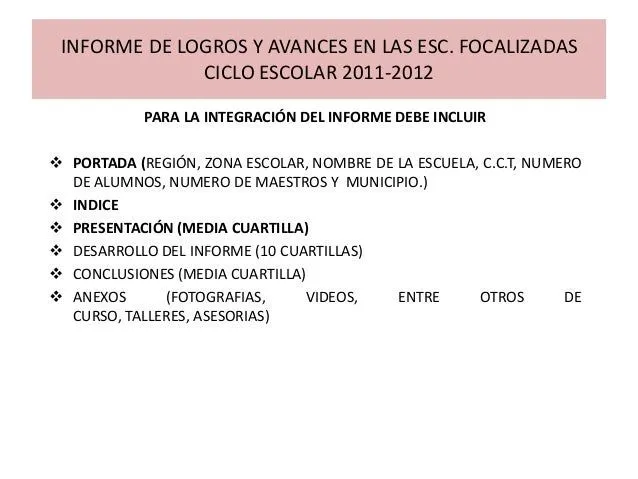 INFORME DE LOGROS Y AVANCES EN LAS ESC. FOCALIZADAS
CICLO ESCOLAR 2011-2012

PARA LA INTEGRACIÓN DEL INFORME DEBE INCLUIR

❖ PORTADA (REGIÓN, ZONA ESCOLAR, NOMBRE DE LA ESCUELA, C.C.T, NUMERO DE ALUMNOS, NUMERO DE MAESTROS Y MUNICIPIO.)
❖ INDICE
❖ PRESENTACIÓN (MEDIA CUARTILLA)
❖ DESARROLLO DEL INFORME (10 CUARTILLAS)
❖ CONCLUSIONES (MEDIA CUARTILLA)
❖ ANEXOS (FOTOGRAFIAS, VIDEOS, ENTRE OTROS DE CURSO, TALLERES, ASESORIAS)